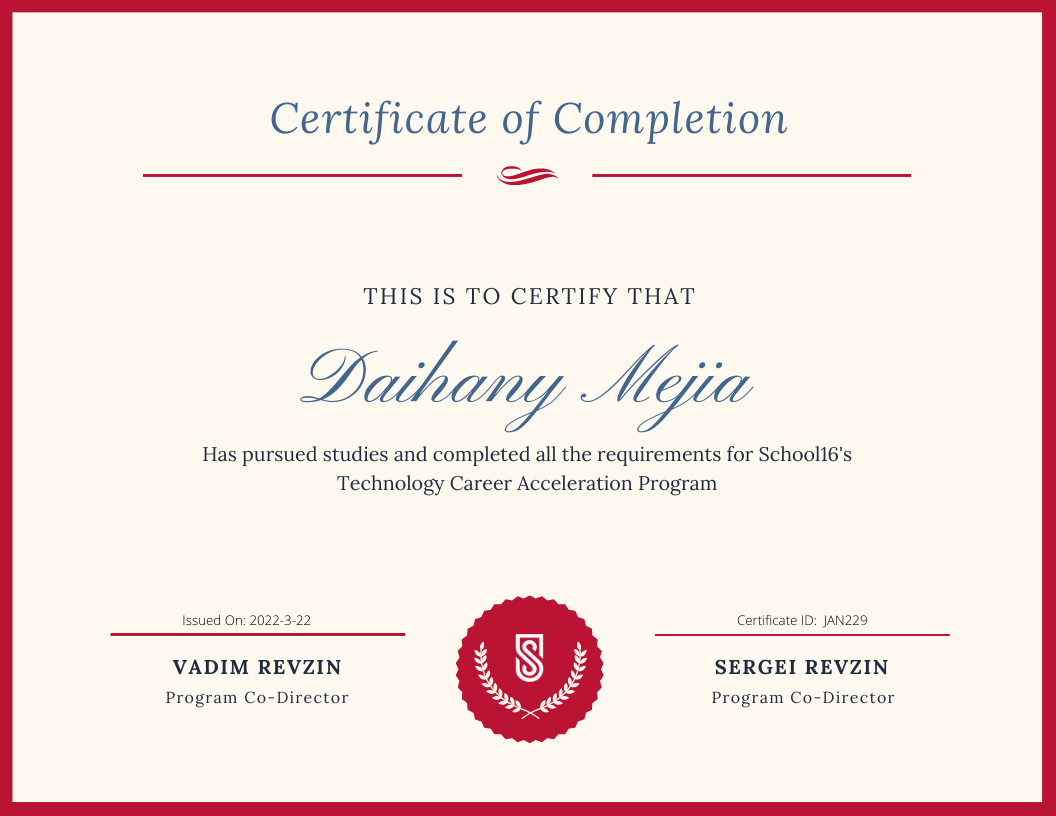 Certificate of Completion

THIS IS TO CERTIFY THAT

Daihany Mejia

Has pursued studies and completed all the requirements for School16's Technology Career Acceleration Program

Issued On: 2022-3-22

VADIM REVZIN
Program Co-Director

Certificate ID: JAN229

SERGEI REVZIN
Program Co-Director